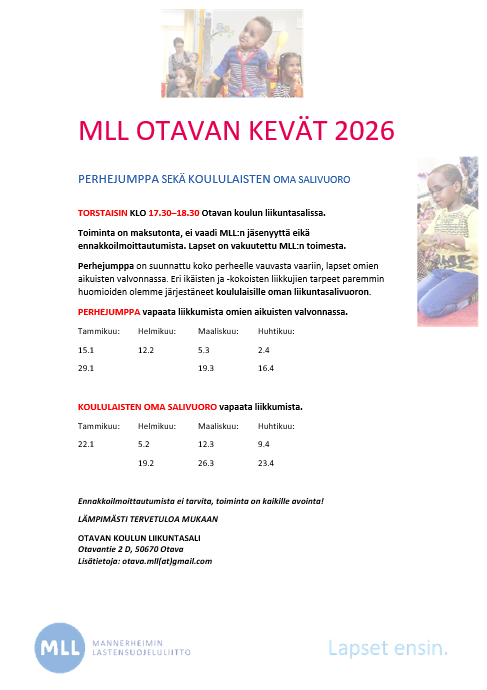 MLL OTAVAN KEVÄT 2026

PERHEJUMPPA SEKÄ KOULULAISTEN OMA SALIVUORO

TORSTAISIN KLO 17.30–18.30 Otavan koulun liikuntasalissa.

Toiminta on maksutonta, ei vaadi MLL:n jäsenyyttä eikä ennakkoilmoittautumista. Lapset on vakuutettu MLL:n toimesta.

Perhejumppa on suunnattu koko perheelle vauvasta vaariin, lapset omien aikuisten valvonnassa. Eri ikäisten ja -kokoisten liikkujien tarpeet paremmin huomioiden olemme järjestäneet koululaisille oman liikuntasalivuoron.

PERHEJUMPPA vapaata liikkumista omien aikuisten valvonnassa.

| Tammikuu: | Helmikuu: | Maaliskuu: | Huhtikuu: |
|---|---|---|---|
| 15.1 | 12.2 | 5.3 | 2.4 |
| 29.1 | | 19.3 | 16.4 |

KOULULAISTEN OMA SALIVUORO vapaata liikkumista.

| Tammikuu: | Helmikuu: | Maaliskuu: | Huhtikuu: |
|---|---|---|---|
| 22.1 | 5.2 | 12.3 | 9.4 |
| | 19.2 | 26.3 | 23.4 |

Ennakkoilmoittautumista ei tarvita, toiminta on kaikille avointa!

LÄMPIMÄSTI TERVETULOA MUKAAN

OTAVAN KOULUN LIIKUNTASALI
Otavantie 2 D, 50670 Otava
Lisätietoja: otava.mll(at)gmail.com

MLL MANNERHEIMIN LASTENSUOJELULIITTO

Lapset ensin.